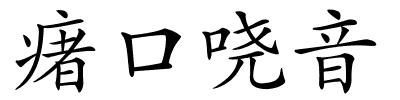 瘏口哓音